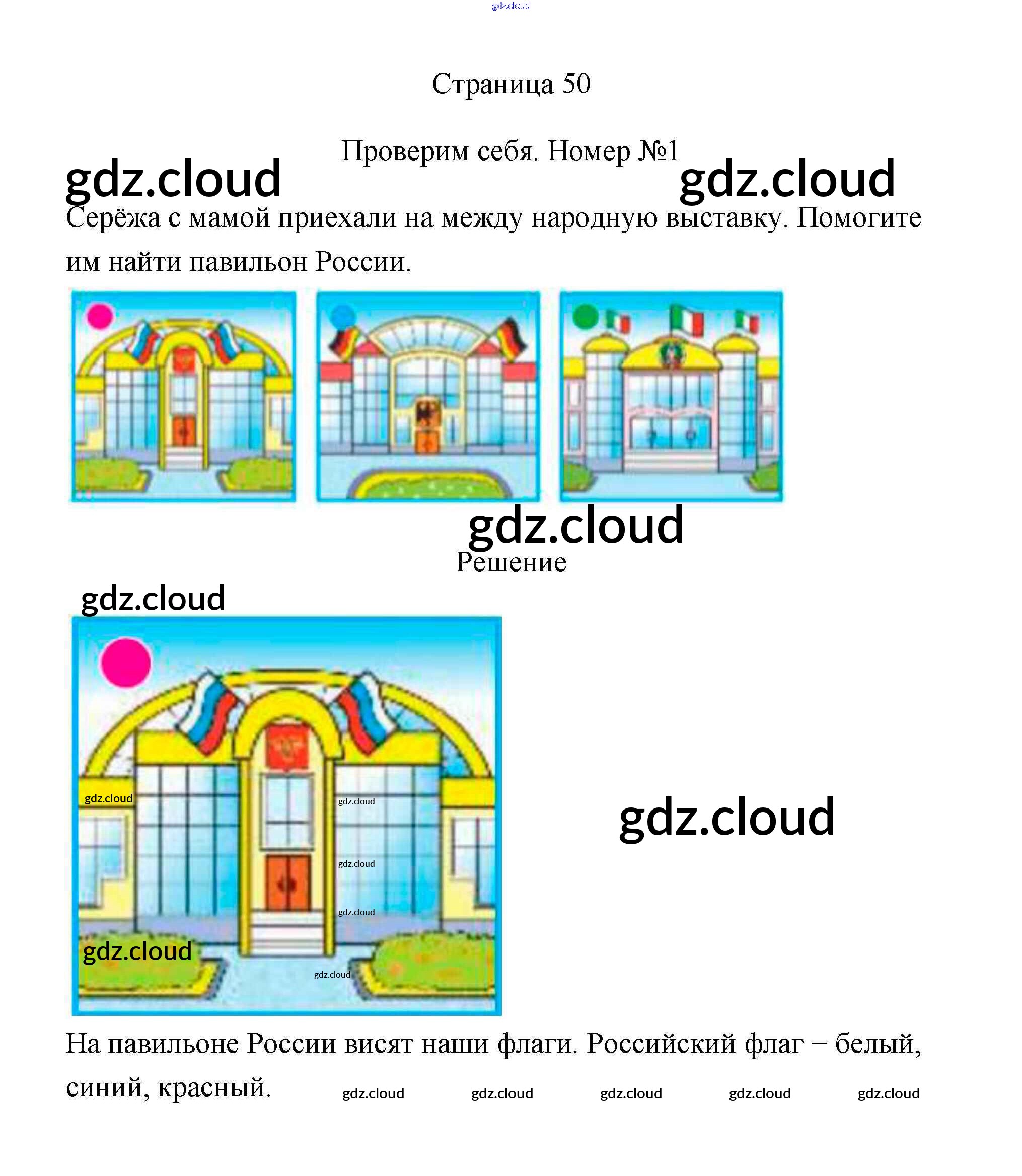 Страница 50

Проверим себя. Номер №1

Серёжа с мамой приехали на между народную выставку. Помогите им найти павильон России.

Решение

На павильоне России висят наши флаги. Российский флаг – белый, синий, красный.

gdz.cloud